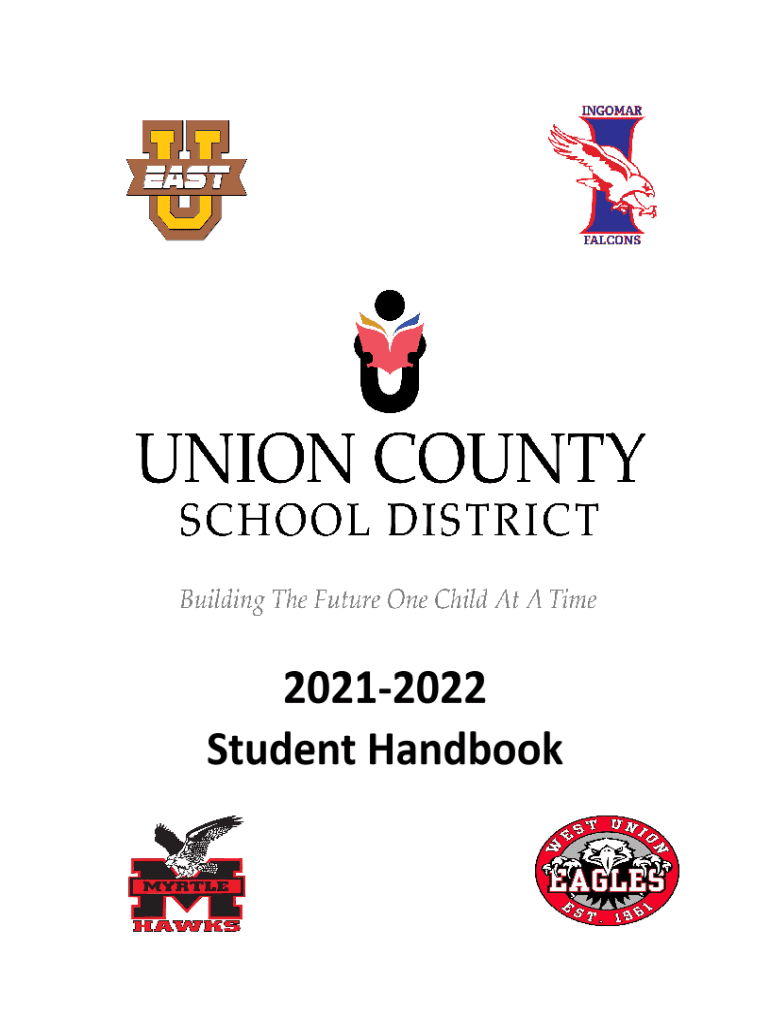 EAST

INGOMAR

FALCONS

UNION COUNTY
SCHOOL DISTRICT

Building The Future One Child At A Time

2021-2022
Student Handbook

MYRTLE
HAWKS

WEST UNION
EAGLES
EST. 1961